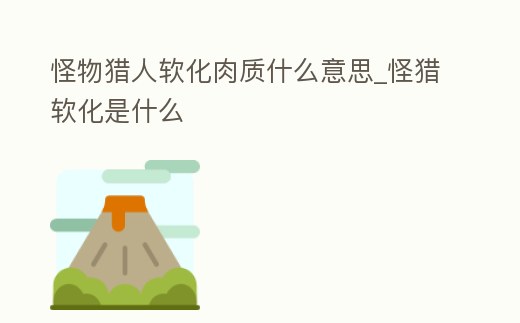 怪物猎人软化肉质什么意思_怪猎软化是什么